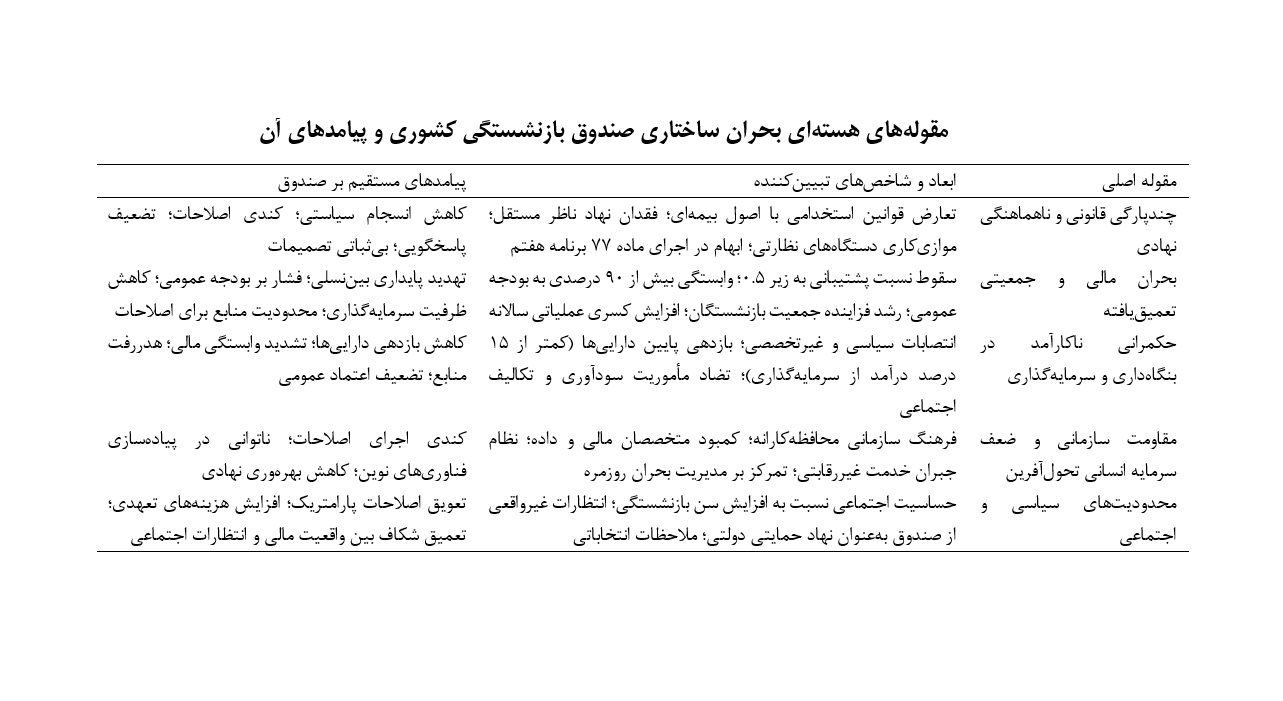 مقوله‌های هسته‌ای بحران ساختاری صندوق بازنشستگی کشوری و پیامدهای آن

| مقوله اصلی | ابعاد و شاخص‌های تبیین‌کننده | پیامدهای مستقیم بر صندوق |
|---|---|---|
| چندپارگی قانونی و ناهماهنگی نهادی | تعارض قوانین استخدامی با اصول بیمه‌ای؛ فقدان نهاد ناظر مستقل؛ موازی‌کاری دستگاه‌های نظارتی؛ ابهام در اجرای ماده ۷۷ برنامه هفتم | کاهش انسجام سیاستی؛ کندی اصلاحات؛ تضعیف پاسخگویی؛ بی‌ثباتی تصمیمات |
| بحران مالی و جمعیتی تعمیق‌یافته | سقوط نسبت پشتیبانی به زیر ۰.۵؛ وابستگی بیش از ۹۰ درصدی به بودجه عمومی؛ رشد فزاینده جمعیت بازنشستگان؛ افزایش کسری عملیاتی سالانه | تهدید پایداری بین‌نسلی؛ فشار بر بودجه عمومی؛ کاهش ظرفیت سرمایه‌گذاری؛ محدودیت منابع برای اصلاحات |
| حکمرانی ناکارآمد در بنگاه‌داری و سرمایه‌گذاری | انتصابات سیاسی و غیرتخصصی؛ بازدهی پایین دارایی‌ها (کمتر از ۱۵ درصد درآمد از سرمایه‌گذاری)؛ تضاد مأموریت سودآوری و تکالیف اجتماعی | کاهش بازدهی دارایی‌ها؛ تشدید وابستگی مالی؛ هدررفت منابع؛ تضعیف اعتماد عمومی |
| مقاومت سازمانی و ضعف سرمایه انسانی تحول‌آفرین | فرهنگ سازمانی محافظه‌کارانه؛ کمبود متخصصان مالی و داده؛ نظام جبران خدمت غیررقابتی؛ تمرکز بر مدیریت بحران روزمره | کندی اجرای اصلاحات؛ ناتوانی در پیاده‌سازی فناوری‌های نوین؛ کاهش بهره‌وری نهادی |
| محدودیت‌های سیاسی و اجتماعی | حساسیت اجتماعی نسبت به افزایش سن بازنشستگی؛ انتظارات غیرواقعی از صندوق به‌عنوان نهاد حمایتی دولتی؛ ملاحظات انتخاباتی | تعویق اصلاحات پارامتریک؛ افزایش هزینه‌های تعهدی؛ تعمیق شکاف بین واقعیت مالی و انتظارات اجتماعی |